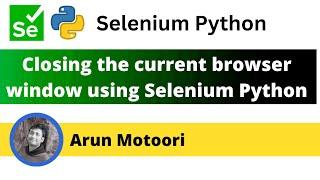 Se

Selenium Python

Closing the current browser window using Selenium Python

Arun Motoori